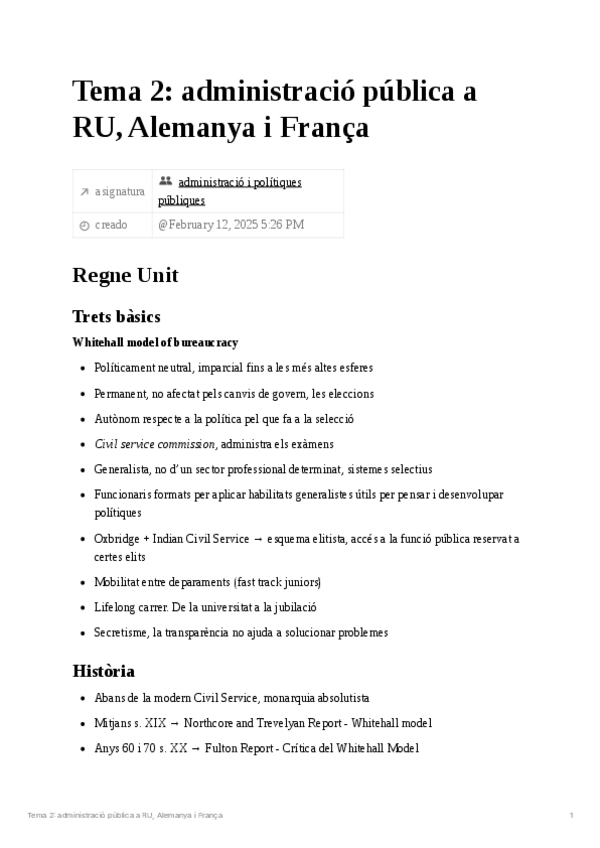 Tema 2: administració pública a RU, Alemanya i França

| asignatura | administració i polítiques públiques |
|---|---|
| creado | @February 12, 2025 5:26 PM |

Regne Unit

Trets bàsics

Whitehall model of bureaucracy

- Políticament neutral, imparcial fins a les més altes esferes
- Permanent, no afectat pels canvis de govern, les eleccions
- Autònom respecte a la política pel que fa a la selecció
- Civil service commission, administra els exàmens
- Generalista, no d'un sector professional determinat, sistemes selectius
- Funcionaris formats per aplicar habilitats generalistes útils per pensar i desenvolupar polítiques
- Oxbridge + Indian Civil Service → esquema elitista, accés a la funció pública reservat a certes elits
- Mobilitat entre deparaments (fast track juniors)
- Lifelong carrer. De la universitat a la jubilació
- Secretisme, la transparència no ajuda a solucionar problemes

Història

- Abans de la modern Civil Service, monarquia absolutista
- Mitjans s. XIX → Northcore and Trevelyan Report - Whitehall model
- Anys 60 i 70 s. XX → Fulton Report - Crítica del Whitehall Model

Tema 2: administració pública a RU, Alemanya i França 1